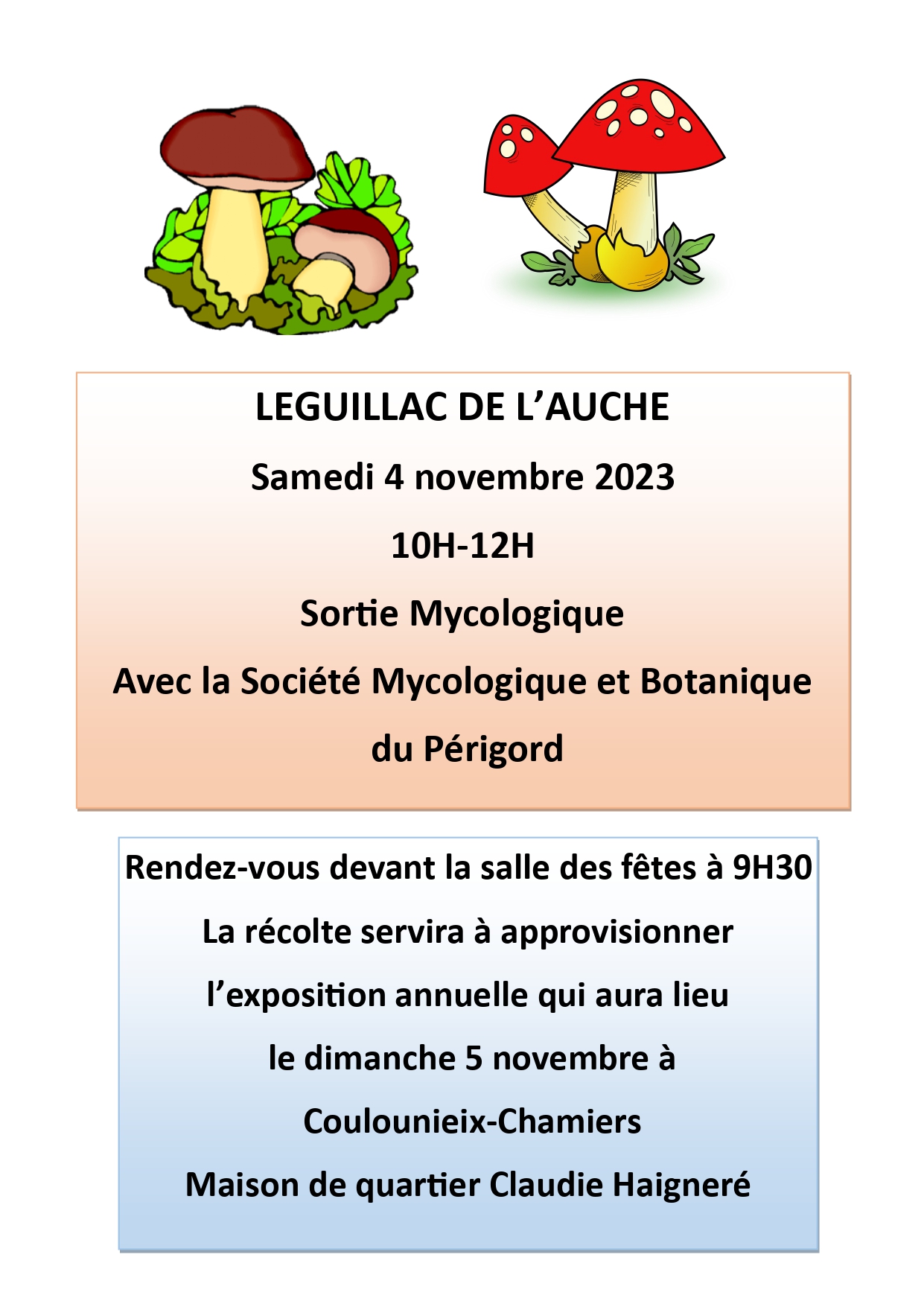 LEGUILLAC DE L’AUCHE

Samedi 4 novembre 2023

10H-12H

Sortie Mycologique

Avec la Société Mycologique et Botanique du Périgord

Rendez-vous devant la salle des fêtes à 9H30

La récolte servira à approvisionner l’exposition annuelle qui aura lieu le dimanche 5 novembre à Coulounieix-Chamiers

Maison de quartier Claudie Haigneré